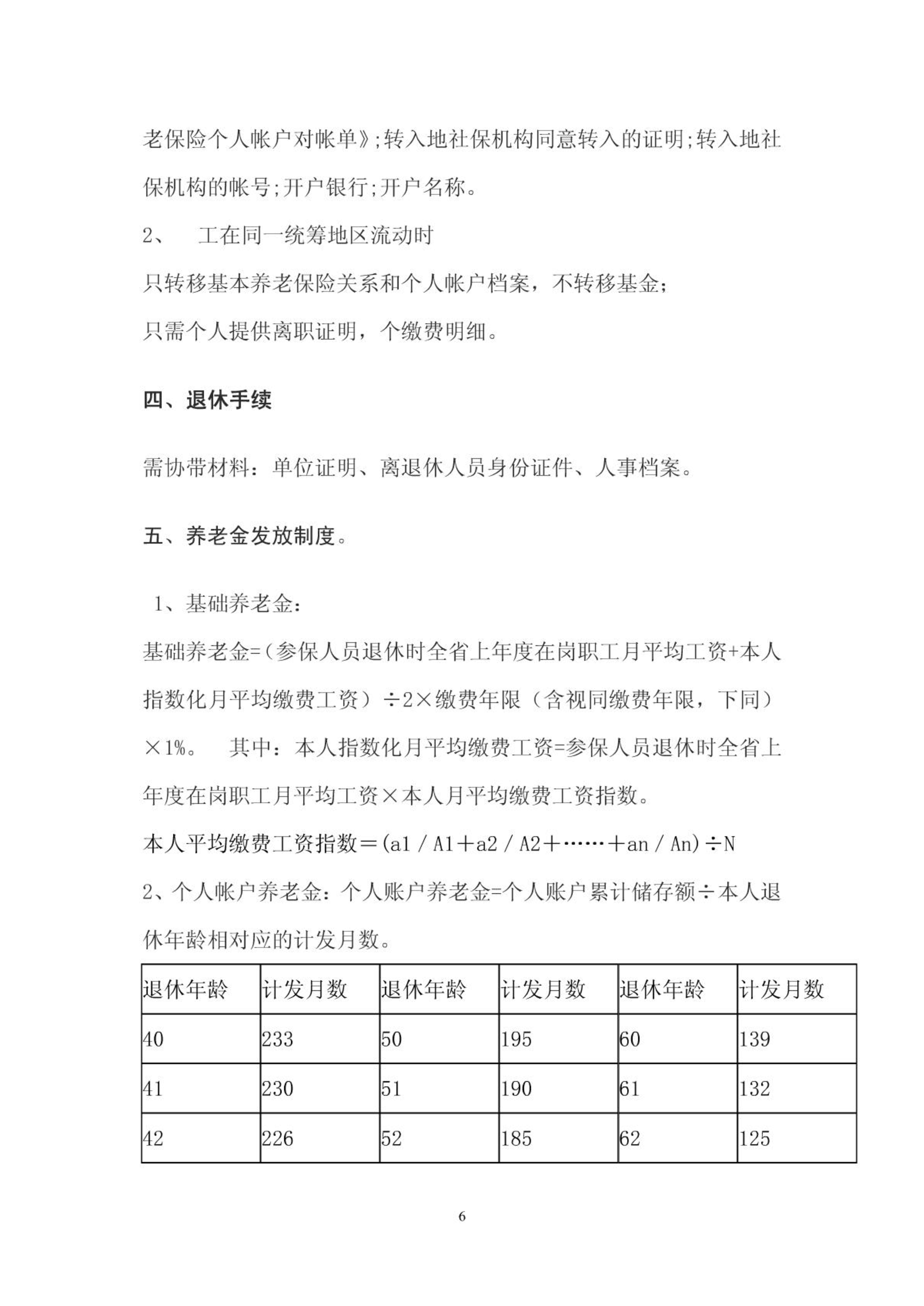 老保险个人帐户对帐单》;转入地社保机构同意转入的证明;转入地社保机构的帐号;开户银行;开户名称。

2、　工在同一统筹地区流动时

只转移基本养老保险关系和个人帐户档案，不转移基金;

只需个人提供离职证明，个缴费明细。

四、退休手续

需协带材料：单位证明、离退休人员身份证件、人事档案。

五、养老金发放制度。

1、基础养老金:

基础养老金=（参保人员退休时全省上年度在岗职工月平均工资+本人指数化月平均缴费工资）÷2×缴费年限（含视同缴费年限，下同）×1%。　其中：本人指数化月平均缴费工资=参保人员退休时全省上年度在岗职工月平均工资×本人月平均缴费工资指数。

本人平均缴费工资指数＝(a1 / A1＋a2 / A2＋……＋an / An)÷N

2、个人帐户养老金：个人账户养老金=个人账户累计储存额÷本人退休年龄相对应的计发月数。

| 退休年龄 | 计发月数 | 退休年龄 | 计发月数 | 退休年龄 | 计发月数 |
|---|---|---|---|---|---|
| 40 | 233 | 50 | 195 | 60 | 139 |
| 41 | 230 | 51 | 190 | 61 | 132 |
| 42 | 226 | 52 | 185 | 62 | 125 |

6